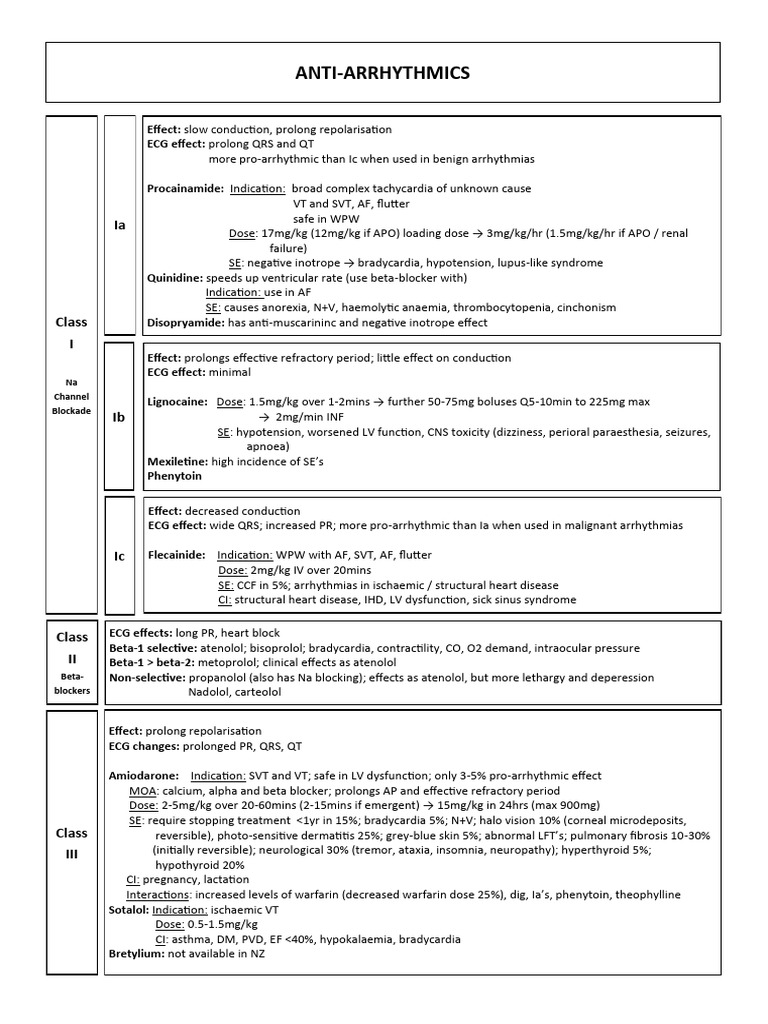 ANTI-ARRHYTHMICS

Class I

Na Channel Blockade

Ia

Effect: slow conduction, prolong repolarisation
ECG effect: prolong QRS and QT
more pro-arrhythmic than Ic when used in benign arrhythmias

Procainamide: Indication: broad complex tachycardia of unknown cause
VT and SVT, AF, flutter
safe in WPW
Dose: 17mg/kg (12mg/kg if APO) loading dose → 3mg/kg/hr (1.5mg/kg/hr if APO / renal failure)
SE: negative inotrope → bradycardia, hypotension, lupus-like syndrome
Quinidine: speeds up ventricular rate (use beta-blocker with)
Indication: use in AF
SE: causes anorexia, N+V, haemolytic anaemia, thrombocytopenia, cinchonism
Disopryamide: has anti-muscarininc and negative inotrope effect

Ib

Effect: prolongs effective refractory period; little effect on conduction
ECG effect: minimal

Lignocaine: Dose: 1.5mg/kg over 1-2mins → further 50-75mg boluses Q5-10min to 225mg max
→ 2mg/min INF
SE: hypotension, worsened LV function, CNS toxicity (dizziness, perioral paraesthesia, seizures, apnoea)
Mexiletine: high incidence of SE's
Phenytoin

Ic

Effect: decreased conduction
ECG effect: wide QRS; increased PR; more pro-arrhythmic than Ia when used in malignant arrhythmias

Flecainide: Indication: WPW with AF, SVT, AF, flutter
Dose: 2mg/kg IV over 20mins
SE: CCF in 5%; arrhythmias in ischaemic / structural heart disease
CI: structural heart disease, IHD, LV dysfunction, sick sinus syndrome

Class II

Beta-blockers

ECG effects: long PR, heart block
Beta-1 selective: atenolol; bisoprolol; bradycardia, contractility, CO, O2 demand, intraocular pressure
Beta-1 > beta-2: metoprolol; clinical effects as atenolol
Non-selective: propanolol (also has Na blocking); effects as atenolol, but more lethargy and deperession
Nadolol, carteolol

Class III

Effect: prolong repolarisation
ECG changes: prolonged PR, QRS, QT

Amiodarone: Indication: SVT and VT; safe in LV dysfunction; only 3-5% pro-arrhythmic effect
MOA: calcium, alpha and beta blocker; prolongs AP and effective refractory period
Dose: 2-5mg/kg over 20-60mins (2-15mins if emergent) → 15mg/kg in 24hrs (max 900mg)
SE: require stopping treatment <1yr in 15%; bradycardia 5%; N+V; halo vision 10% (corneal microdeposits, reversible), photo-sensitive dermatitis 25%; grey-blue skin 5%; abnormal LFT's; pulmonary fibrosis 10-30% (initially reversible); neurological 30% (tremor, ataxia, insomnia, neuropathy); hyperthyroid 5%; hypothyroid 20%
CI: pregnancy, lactation
Interactions: increased levels of warfarin (decreased warfarin dose 25%), dig, Ia's, phenytoin, theophylline
Sotalol: Indication: ischaemic VT
Dose: 0.5-1.5mg/kg
CI: asthma, DM, PVD, EF <40%, hypokalaemia, bradycardia
Bretylium: not available in NZ